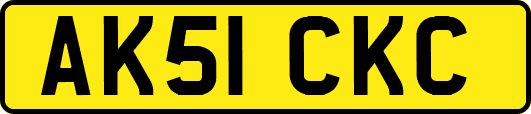 AK51 CKC